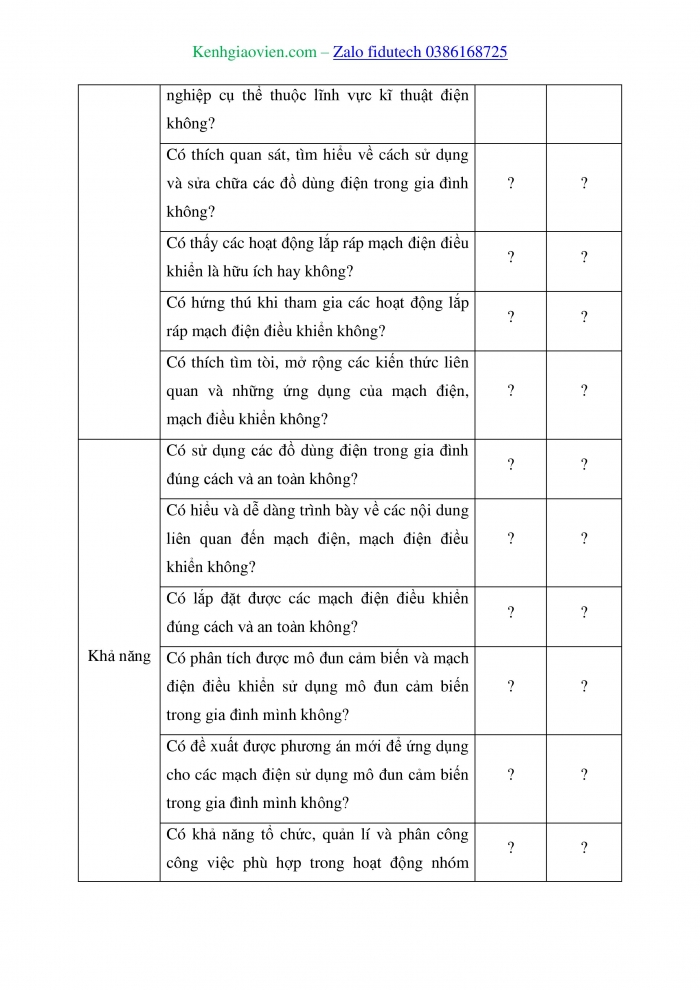 Kenhgiaovien.com – Zalo fidutech 0386168725

|  |  |  |  |
|---|---|---|---|
|  | nghiệp cụ thể thuộc lĩnh vực kĩ thuật điện không? |  |  |
|  | Có thích quan sát, tìm hiểu về cách sử dụng và sửa chữa các đồ dùng điện trong gia đình không? | ? | ? |
|  | Có thấy các hoạt động lắp ráp mạch điện điều khiển là hữu ích hay không? | ? | ? |
|  | Có hứng thú khi tham gia các hoạt động lắp ráp mạch điện điều khiển không? | ? | ? |
|  | Có thích tìm tòi, mở rộng các kiến thức liên quan và những ứng dụng của mạch điện, mạch điều khiển không? | ? | ? |
| Khả năng | Có sử dụng các đồ dùng điện trong gia đình đúng cách và an toàn không? | ? | ? |
|  | Có hiểu và dễ dàng trình bày về các nội dung liên quan đến mạch điện, mạch điện điều khiển không? | ? | ? |
|  | Có lắp đặt được các mạch điện điều khiển đúng cách và an toàn không? | ? | ? |
|  | Có phân tích được mô đun cảm biến và mạch điện điều khiển sử dụng mô đun cảm biến trong gia đình mình không? | ? | ? |
|  | Có đề xuất được phương án mới để ứng dụng cho các mạch điện sử dụng mô đun cảm biến trong gia đình mình không? | ? | ? |
|  | Có khả năng tổ chức, quản lí và phân công công việc phù hợp trong hoạt động nhóm | ? | ? |